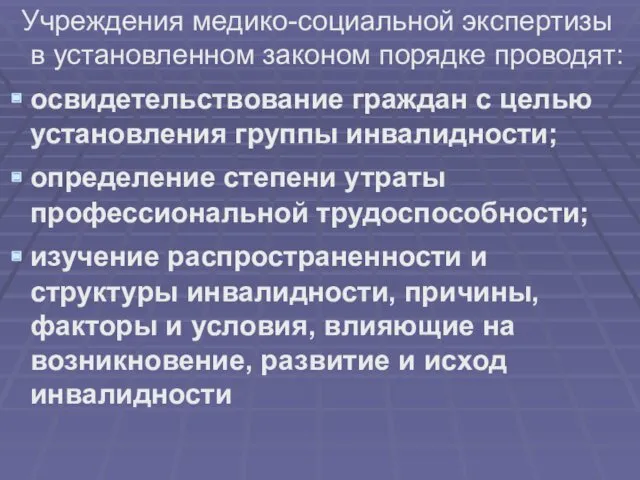 Учреждения медико-социальной экспертизы в установленном законом порядке проводят:

освидетельствование граждан с целью установления группы инвалидности;

определение степени утраты профессиональной трудоспособности;

изучение распространенности и структуры инвалидности, причины, факторы и условия, влияющие на возникновение, развитие и исход инвалидности